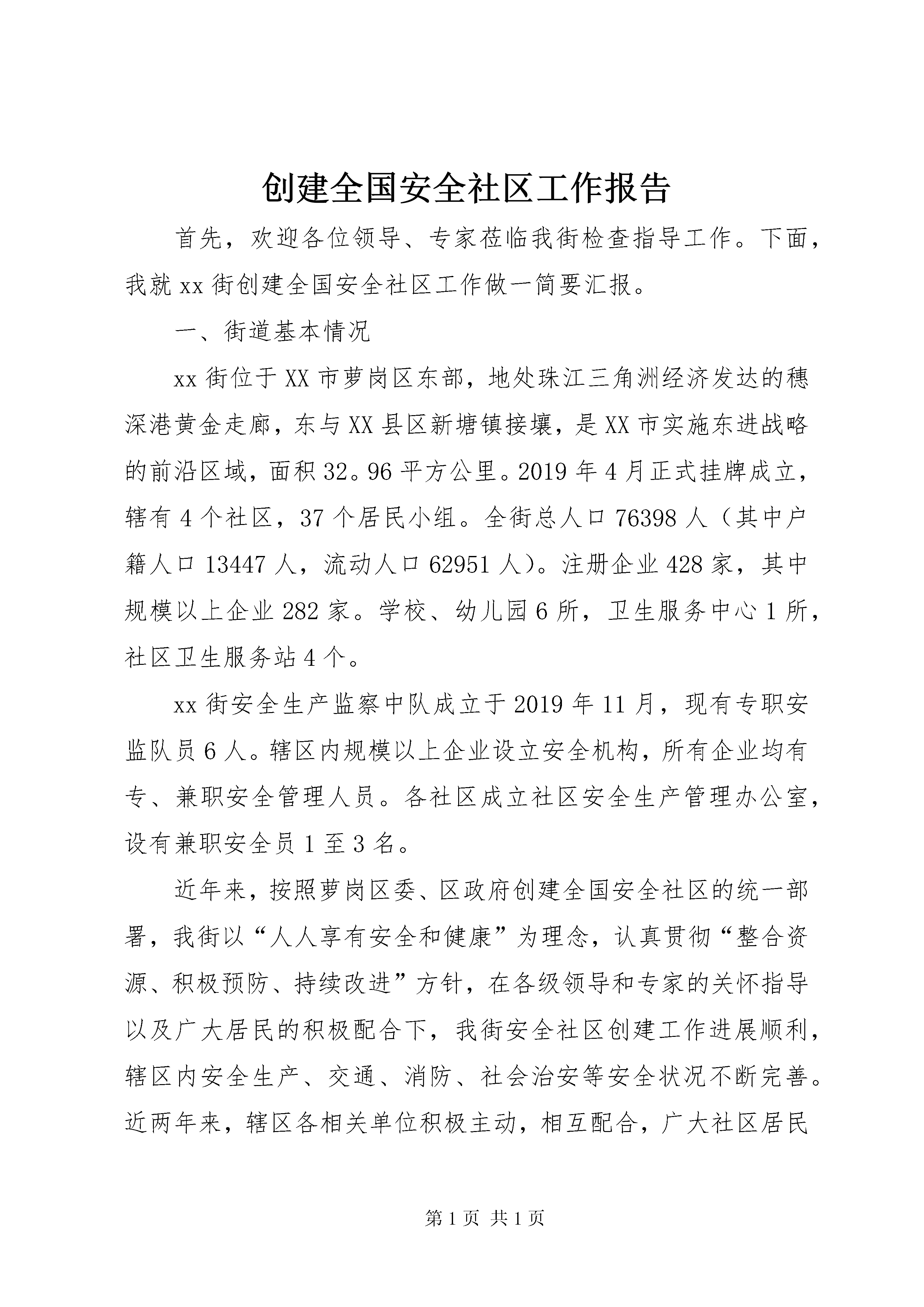 创建全国安全社区工作报告

首先，欢迎各位领导、专家莅临我街检查指导工作。下面，我就xx街创建全国安全社区工作做一简要汇报。

一、街道基本情况

xx街位于XX市萝岗区东部，地处珠江三角洲经济发达的穗深港黄金走廊，东与XX县区新塘镇接壤，是XX市实施东进战略的前沿区域，面积32。96平方公里。2019年4月正式挂牌成立，辖有4个社区，37个居民小组。全街总人口76398人（其中户籍人口13447人，流动人口62951人）。注册企业428家，其中规模以上企业282家。学校、幼儿园6所，卫生服务中心1所，社区卫生服务站4个。

xx街安全生产监察中队成立于2019年11月，现有专职安监队员6人。辖区内规模以上企业设立安全机构，所有企业均有专、兼职安全管理人员。各社区成立社区安全生产管理办公室，设有兼职安全员1至3名。

近年来，按照萝岗区委、区政府创建全国安全社区的统一部署，我街以“人人享有安全和健康”为理念，认真贯彻“整合资源、积极预防、持续改进”方针，在各级领导和专家的关怀指导以及广大居民的积极配合下，我街安全社区创建工作进展顺利，辖区内安全生产、交通、消防、社会治安等安全状况不断完善。近两年来，辖区各相关单位积极主动，相互配合，广大社区居民

第1页 共1页